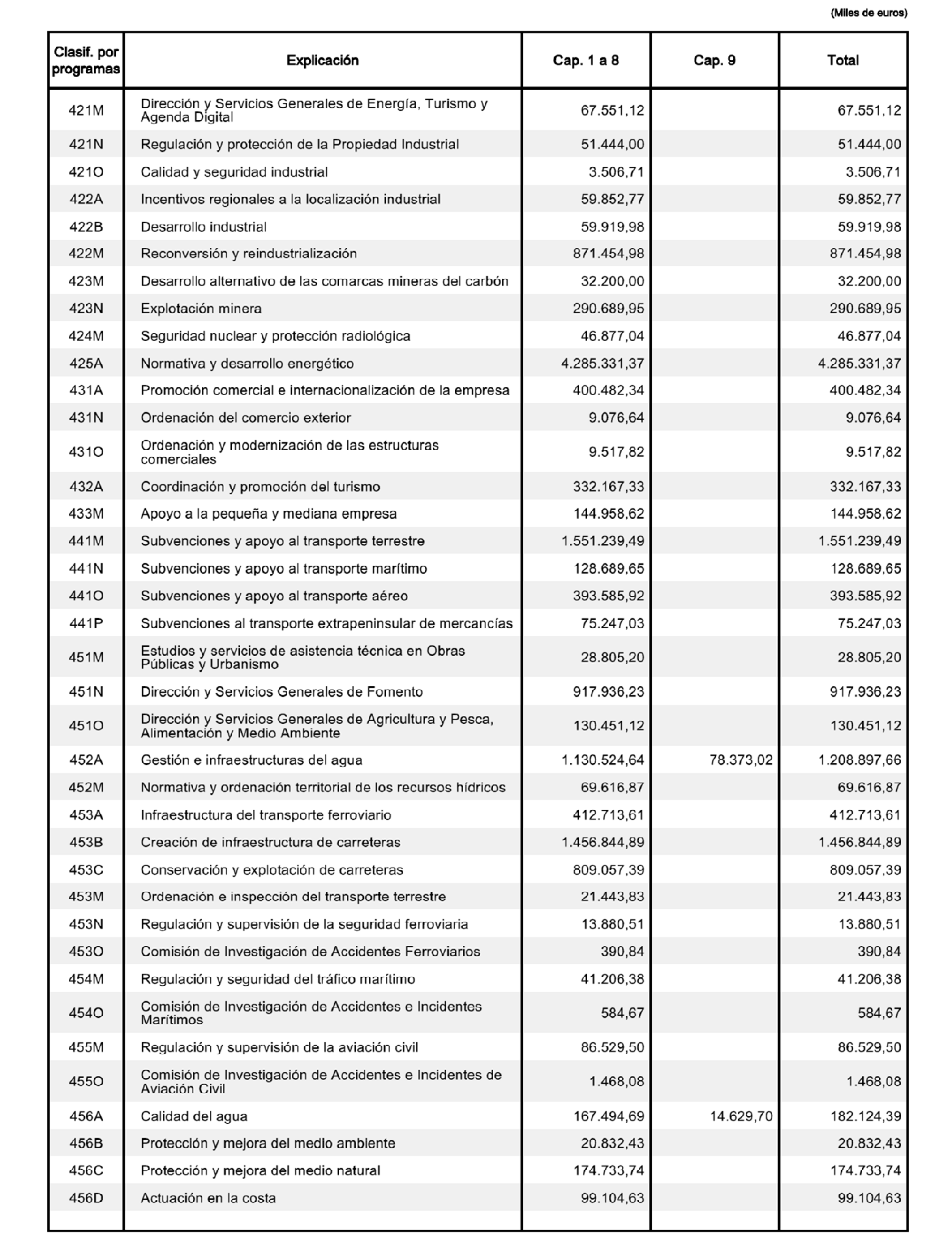 (Miles de euros)

| Clasif. por programas | Explicación | Cap. 1 a 8 | Cap. 9 | Total |
|---|---|---|---|---|
| 421M | Dirección y Servicios Generales de Energía, Turismo y Agenda Digital | 67.551,12 | | 67.551,12 |
| 421N | Regulación y protección de la Propiedad Industrial | 51.444,00 | | 51.444,00 |
| 421O | Calidad y seguridad industrial | 3.506,71 | | 3.506,71 |
| 422A | Incentivos regionales a la localización industrial | 59.852,77 | | 59.852,77 |
| 422B | Desarrollo industrial | 59.919,98 | | 59.919,98 |
| 422M | Reconversión y reindustrialización | 871.454,98 | | 871.454,98 |
| 423M | Desarrollo alternativo de las comarcas mineras del carbón | 32.200,00 | | 32.200,00 |
| 423N | Explotación minera | 290.689,95 | | 290.689,95 |
| 424M | Seguridad nuclear y protección radiológica | 46.877,04 | | 46.877,04 |
| 425A | Normativa y desarrollo energético | 4.285.331,37 | | 4.285.331,37 |
| 431A | Promoción comercial e internacionalización de la empresa | 400.482,34 | | 400.482,34 |
| 431N | Ordenación del comercio exterior | 9.076,64 | | 9.076,64 |
| 431O | Ordenación y modernización de las estructuras comerciales | 9.517,82 | | 9.517,82 |
| 432A | Coordinación y promoción del turismo | 332.167,33 | | 332.167,33 |
| 433M | Apoyo a la pequeña y mediana empresa | 144.958,62 | | 144.958,62 |
| 441M | Subvenciones y apoyo al transporte terrestre | 1.551.239,49 | | 1.551.239,49 |
| 441N | Subvenciones y apoyo al transporte marítimo | 128.689,65 | | 128.689,65 |
| 441O | Subvenciones y apoyo al transporte aéreo | 393.585,92 | | 393.585,92 |
| 441P | Subvenciones al transporte extrapeninsular de mercancías | 75.247,03 | | 75.247,03 |
| 451M | Estudios y servicios de asistencia técnica en Obras Públicas y Urbanismo | 28.805,20 | | 28.805,20 |
| 451N | Dirección y Servicios Generales de Fomento | 917.936,23 | | 917.936,23 |
| 451O | Dirección y Servicios Generales de Agricultura y Pesca, Alimentación y Medio Ambiente | 130.451,12 | | 130.451,12 |
| 452A | Gestión e infraestructuras del agua | 1.130.524,64 | 78.373,02 | 1.208.897,66 |
| 452M | Normativa y ordenación territorial de los recursos hídricos | 69.616,87 | | 69.616,87 |
| 453A | Infraestructura del transporte ferroviario | 412.713,61 | | 412.713,61 |
| 453B | Creación de infraestructura de carreteras | 1.456.844,89 | | 1.456.844,89 |
| 453C | Conservación y explotación de carreteras | 809.057,39 | | 809.057,39 |
| 453M | Ordenación e inspección del transporte terrestre | 21.443,83 | | 21.443,83 |
| 453N | Regulación y supervisión de la seguridad ferroviaria | 13.880,51 | | 13.880,51 |
| 453O | Comisión de Investigación de Accidentes Ferroviarios | 390,84 | | 390,84 |
| 454M | Regulación y seguridad del tráfico marítimo | 41.206,38 | | 41.206,38 |
| 454O | Comisión de Investigación de Accidentes e Incidentes Marítimos | 584,67 | | 584,67 |
| 455M | Regulación y supervisión de la aviación civil | 86.529,50 | | 86.529,50 |
| 455O | Comisión de Investigación de Accidentes e Incidentes de Aviación Civil | 1.468,08 | | 1.468,08 |
| 456A | Calidad del agua | 167.494,69 | 14.629,70 | 182.124,39 |
| 456B | Protección y mejora del medio ambiente | 20.832,43 | | 20.832,43 |
| 456C | Protección y mejora del medio natural | 174.733,74 | | 174.733,74 |
| 456D | Actuación en la costa | 99.104,63 | | 99.104,63 |